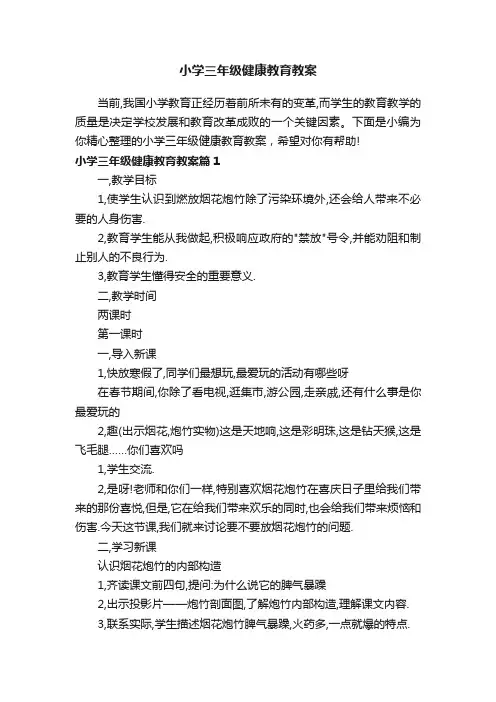 小学三年级健康教育教案

当前,我国小学教育正经历着前所未有的变革,而学生的教育教学的质量是决定学校发展和教育改革成败的一个关键因素。下面是小编为你精心整理的小学三年级健康教育教案，希望对你有帮助!

小学三年级健康教育教案篇1

一,教学目标

1,使学生认识到燃放烟花炮竹除了污染环境外,还会给人带来不必要的人身伤害.

2,教育学生能从我做起,积极响应政府的"禁放"号令,并能劝阻和制止别人的不良行为.

3,教育学生懂得安全的重要意义.

二,教学时间

两课时

第一课时

一,导入新课

1,快放寒假了,同学们最想玩,最爱玩的活动有哪些呀

在春节期间,你除了看电视,逛集市,游公园,走亲戚,还有什么事是你最爱玩的

2,趣(出示烟花,炮竹实物)这是天地响,这是彩明珠,这是钻天猴,这是飞毛腿......你们喜欢吗

1,学生交流.

2,是呀!老师和你们一样,特别喜欢烟花炮竹在喜庆日子里给我们带来的那份喜悦,但是,它在给我们带来欢乐的同时,也会给我们带来烦恼和伤害.今天这节课,我们就来讨论要不要放烟花炮竹的问题.

二,学习新课

认识烟花炮竹的内部构造

1,齐读课文前四句,提问:为什么说它的脾气暴躁

2,出示投影片——炮竹剖面图,了解炮竹内部构造,理解课文内容.

3,联系实际,学生描述烟花炮竹脾气暴躁,火药多,一点就爆的特点.